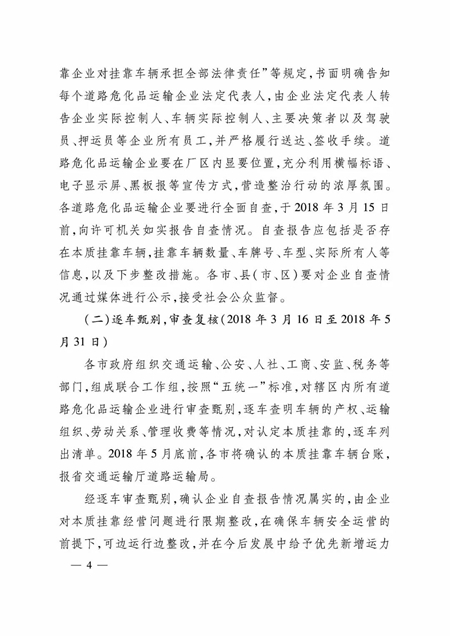 靠企业对挂靠车辆承担全部法律责任”等规定，书面明确告知每个道路危化品运输企业法定代表人，由企业法定代表人转告企业实际控制人、车辆实际控制人、主要决策者以及驾驶员、押运员等企业所有员工，并严格履行送达、签收手续。道路危化品运输企业要在厂区内显要位置，充分利用横幅标语、电子显示屏、黑板报等宣传方式，营造整治行动的浓厚氛围。各道路危化品运输企业要进行全面自查，于2018年3月15日前，向许可机关如实报告自查情况。自查报告应包括是否存在本质挂靠车辆，挂靠车辆数量、车牌号、车型、实际所有人等信息，以及下步整改措施。各市、县（市、区）要对企业自查情况通过媒体进行公示，接受社会公众监督。

（二）逐车甄别，审查复核（2018年3月16日至2018年5月31日）

各市政府组织交通运输、公安、人社、工商、安监、税务等部门，组成联合工作组，按照“五统一”标准，对辖区内所有道路危化品运输企业进行审查甄别，逐车查明车辆的产权、运输组织、劳动关系、管理收费等情况，对认定本质挂靠的，逐车列出清单。2018年5月底前，各市将确认的本质挂靠车辆台账，报省交通运输厅道路运输局。

经逐车审查甄别，确认企业自查报告情况属实的，由企业对本质挂靠经营问题进行限期整改，在确保车辆安全运营的前提下，可边运行边整改，并在今后发展中给予优先新增运力

— 4 —